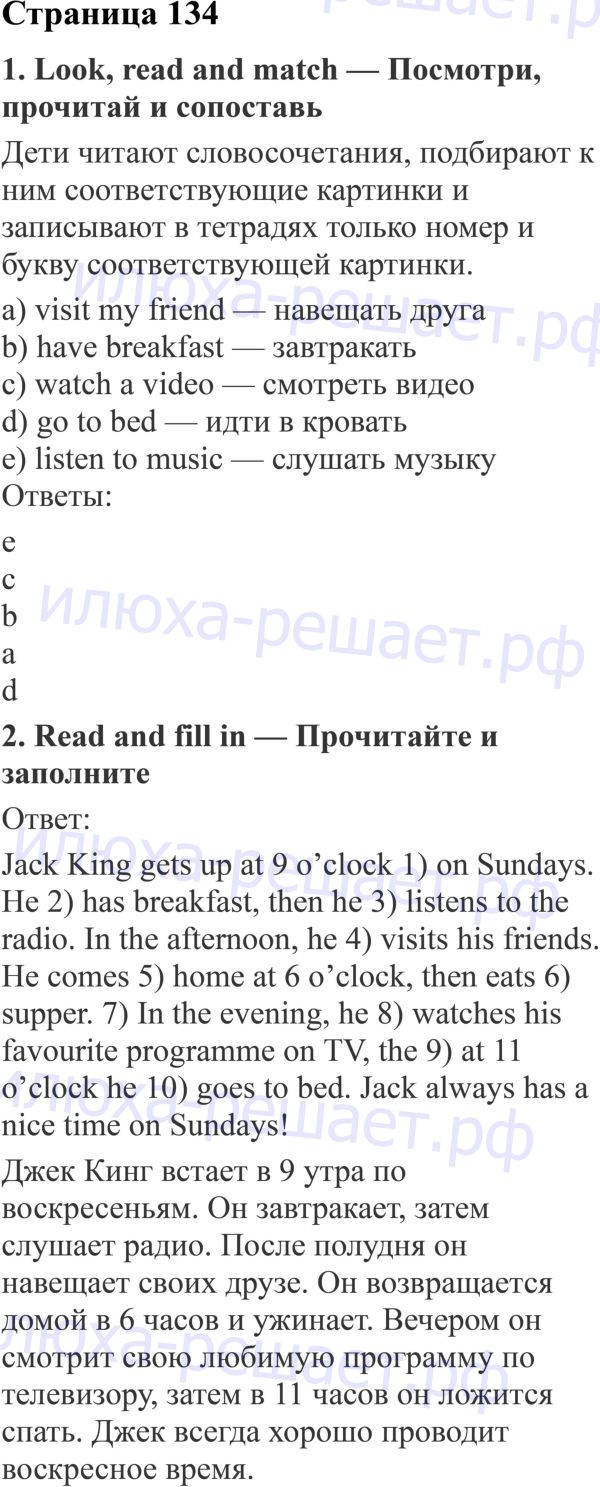 Страница 134

1. Look, read and match — Посмотри, прочитай и сопоставь

Дети читают словосочетания, подбирают к ним соответствующие картинки и записывают в тетрадях только номер и букву соответствующей картинки.

a) visit my friend — навещать друга
b) have breakfast — завтракать
c) watch a video — смотреть видео
d) go to bed — идти в кровать
e) listen to music — слушать музыку
Ответы:
e
c
b
a
d

2. Read and fill in — Прочитайте и заполните

Ответ:

Jack King gets up at 9 o'clock 1) on Sundays. He 2) has breakfast, then he 3) listens to the radio. In the afternoon, he 4) visits his friends. He comes 5) home at 6 o'clock, then eats 6) supper. 7) In the evening, he 8) watches his favourite programme on TV, the 9) at 11 o'clock he 10) goes to bed. Jack always has a nice time on Sundays!

Джек Кинг встает в 9 утра по воскресеньям. Он завтракает, затем слушает радио. После полудня он навещает своих друзе. Он возвращается домой в 6 часов и ужинает. Вечером он смотрит свою любимую программу по телевизору, затем в 11 часов он ложится спать. Джек всегда хорошо проводит воскресное время.

илюха-решает.рф